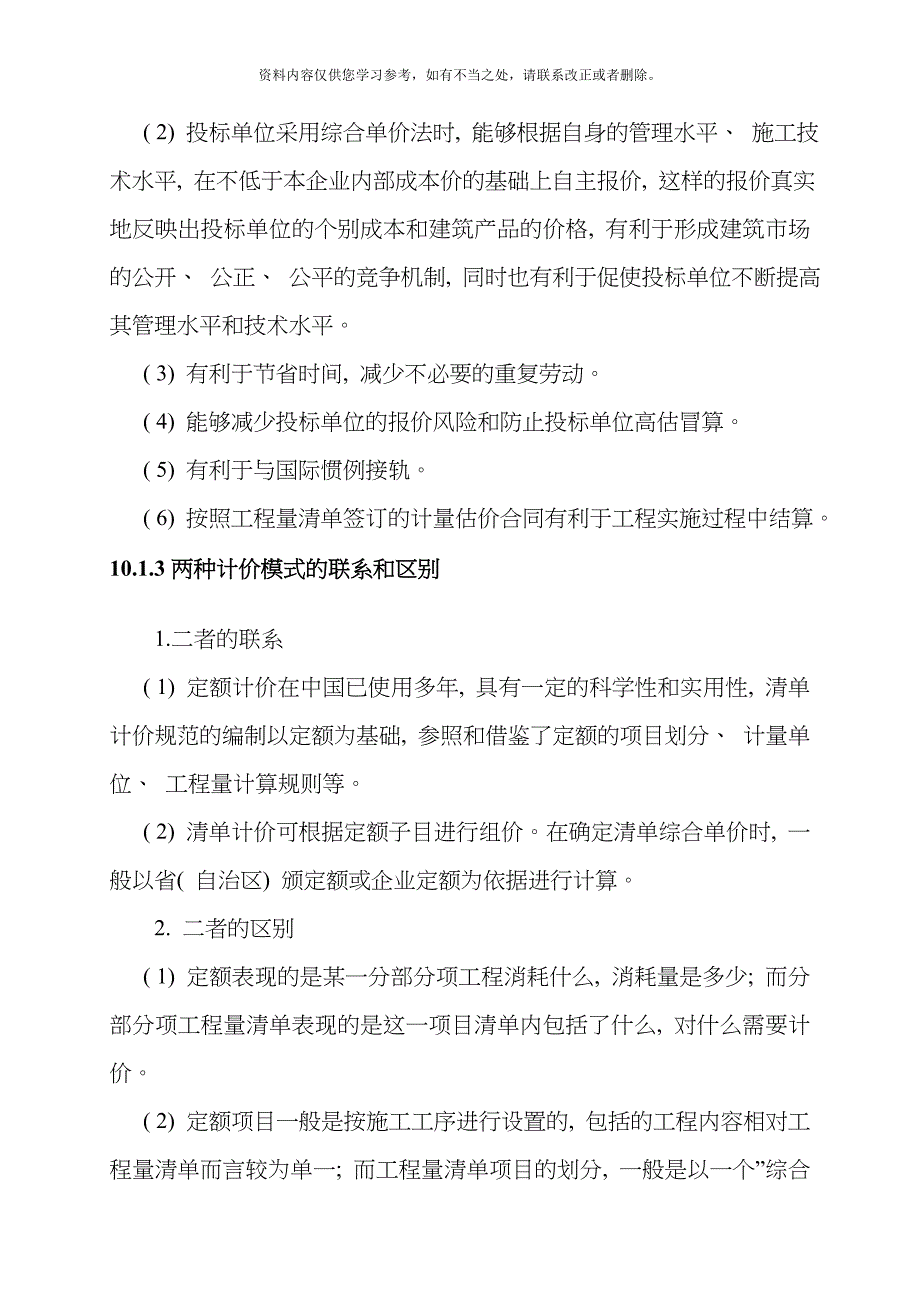 资料内容仅供您学习参考，如有不当之处，请联系改正或者删除。

( 2) 投标单位采用综合单价法时, 能够根据自身的管理水平、 施工技术水平, 在不低于本企业内部成本价的基础上自主报价, 这样的报价真实地反映出投标单位的个别成本和建筑产品的价格, 有利于形成建筑市场的公开、 公正、 公平的竞争机制, 同时也有利于促使投标单位不断提高其管理水平和技术水平。

( 3) 有利于节省时间, 减少不必要的重复劳动。

( 4) 能够减少投标单位的报价风险和防止投标单位高估冒算。

( 5) 有利于与国际惯例接轨。

( 6) 按照工程量清单签订的计量估价合同有利于工程实施过程中结算。

10.1.3 两种计价模式的联系和区别

1.二者的联系

( 1) 定额计价在中国已使用多年, 具有一定的科学性和实用性, 清单计价规范的编制以定额为基础, 参照和借鉴了定额的项目划分、 计量单位、 工程量计算规则等。

( 2) 清单计价可根据定额子目进行组价。在确定清单综合单价时, 一般以省( 自治区) 颁定额或企业定额为依据进行计算。

2. 二者的区别

( 1) 定额表现的是某一分部分项工程消耗什么, 消耗量是多少; 而分部分项工程量清单表现的是这一项目清单内包括了什么, 对什么需要计价。

( 2) 定额项目一般是按施工工序进行设置的, 包括的工程内容相对工程量清单而言较为单一; 而工程量清单项目的划分, 一般是以一个”综合